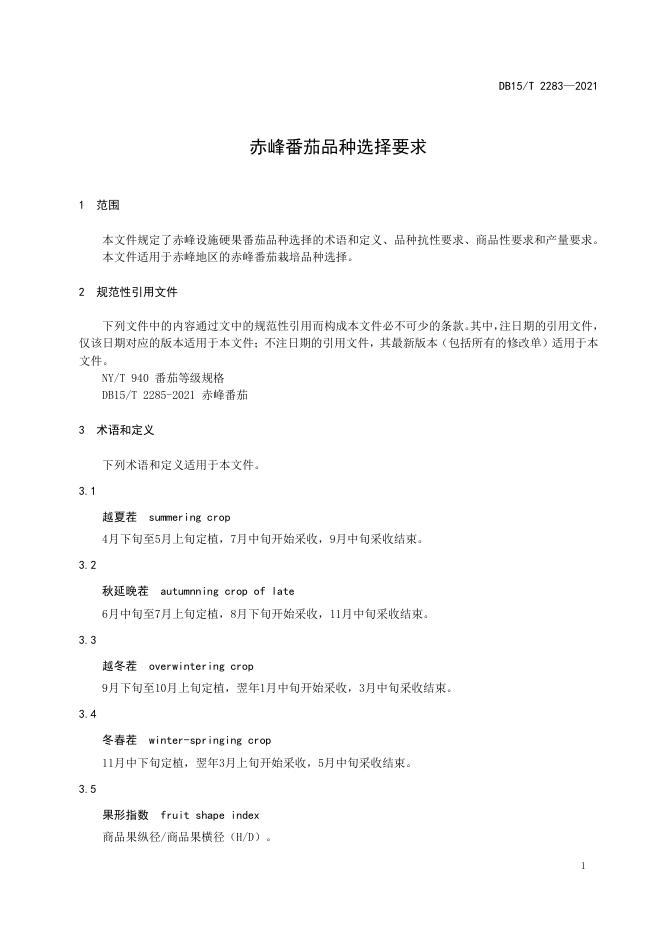 DB15/T 2283—2021

赤峰番茄品种选择要求

1 范围

本文件规定了赤峰设施硬果番茄品种选择的术语和定义、品种抗性要求、商品性要求和产量要求。
本文件适用于赤峰地区的赤峰番茄栽培品种选择。

2 规范性引用文件

下列文件中的内容通过文中的规范性引用而构成本文件必不可少的条款。其中，注日期的引用文件，仅该日期对应的版本适用于本文件；不注日期的引用文件，其最新版本（包括所有的修改单）适用于本文件。
NY/T 940 番茄等级规格
DB15/T 2285-2021 赤峰番茄

3 术语和定义

下列术语和定义适用于本文件。

3.1

越夏茬 summering crop

4月下旬至5月上旬定植，7月中旬开始采收，9月中旬采收结束。

3.2

秋延晚茬 autumnning crop of late

6月中旬至7月上旬定植，8月下旬开始采收，11月中旬采收结束。

3.3

越冬茬 overwintering crop

9月下旬至10月上旬定植，翌年1月中旬开始采收，3月中旬采收结束。

3.4

冬春茬 winter-springing crop

11月中下旬定植，翌年3月上旬开始采收，5月中旬采收结束。

3.5

果形指数 fruit shape index

商品果纵径/商品果横径（H/D）。

1